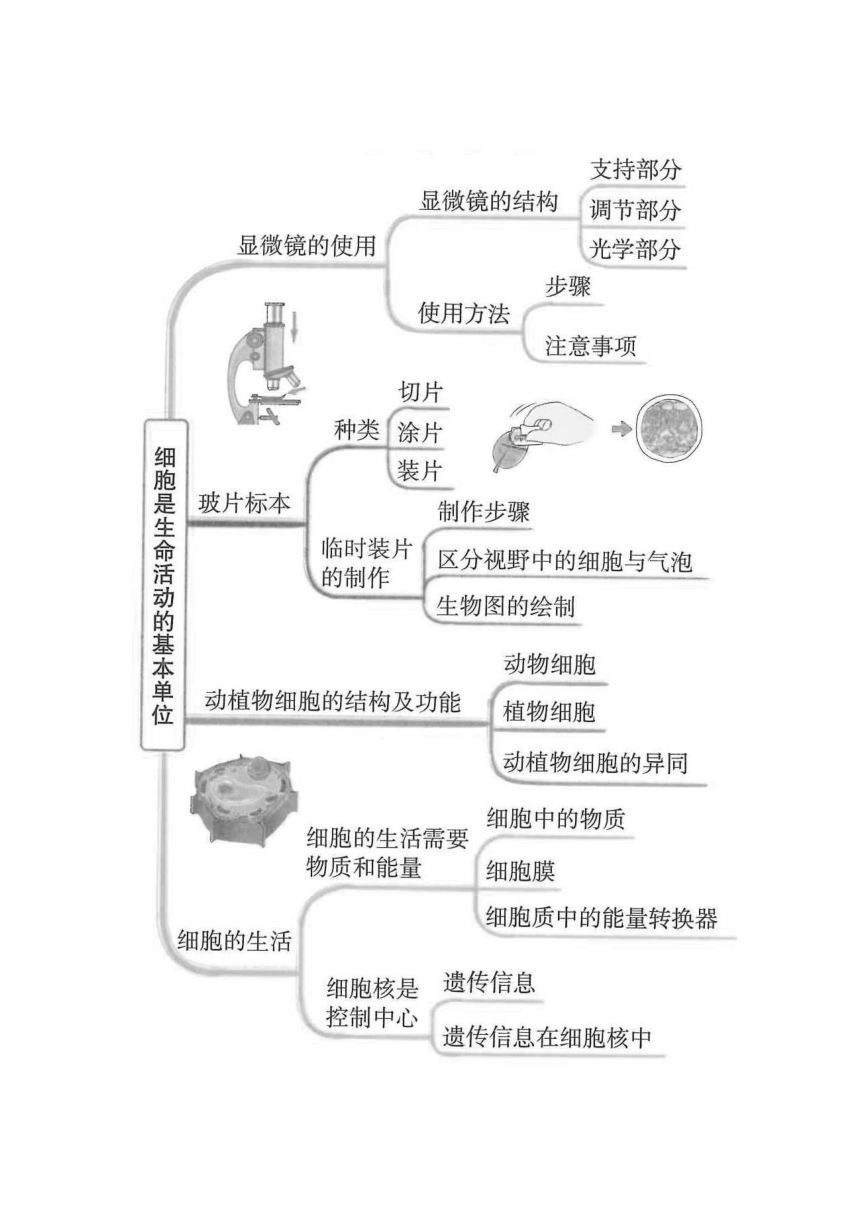 细胞是生命活动的基本单位

显微镜的使用
显微镜的结构
支持部分
调节部分
光学部分
使用方法
步骤
注意事项

玻片标本
种类
切片
涂片
装片
临时装片的制作
制作步骤
区分视野中的细胞与气泡
生物图的绘制

动植物细胞的结构及功能
动物细胞
植物细胞
动植物细胞的异同

细胞的生活
细胞的生活需要物质和能量
细胞中的物质
细胞膜
细胞质中的能量转换器
细胞核是控制中心
遗传信息
遗传信息在细胞核中